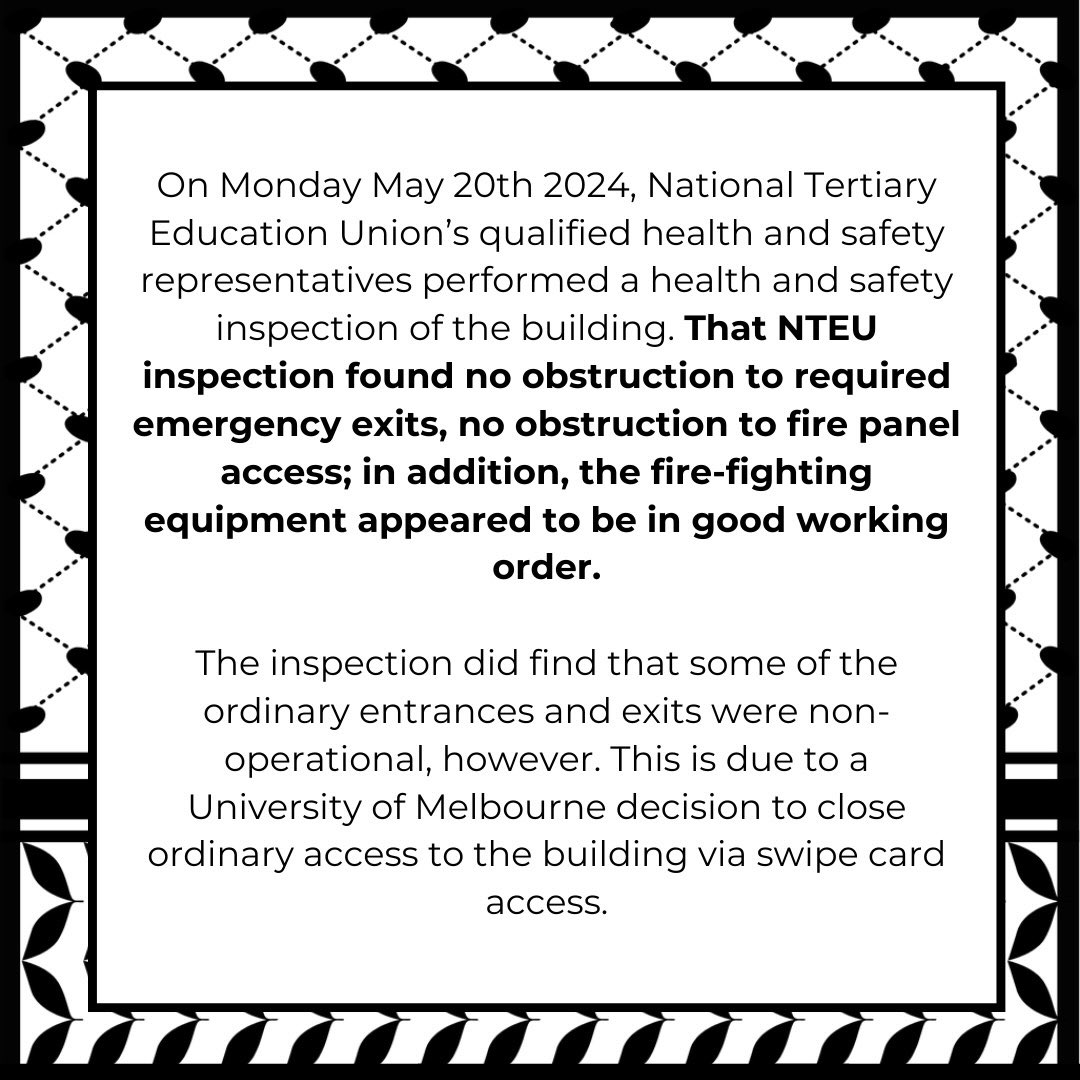 On Monday May 20th 2024, National Tertiary Education Union's qualified health and safety representatives performed a health and safety inspection of the building. That NTEU inspection found no obstruction to required emergency exits, no obstruction to fire panel access; in addition, the fire-fighting equipment appeared to be in good working order.

The inspection did find that some of the ordinary entrances and exits were non-operational, however. This is due to a University of Melbourne decision to close ordinary access to the building via swipe card access.